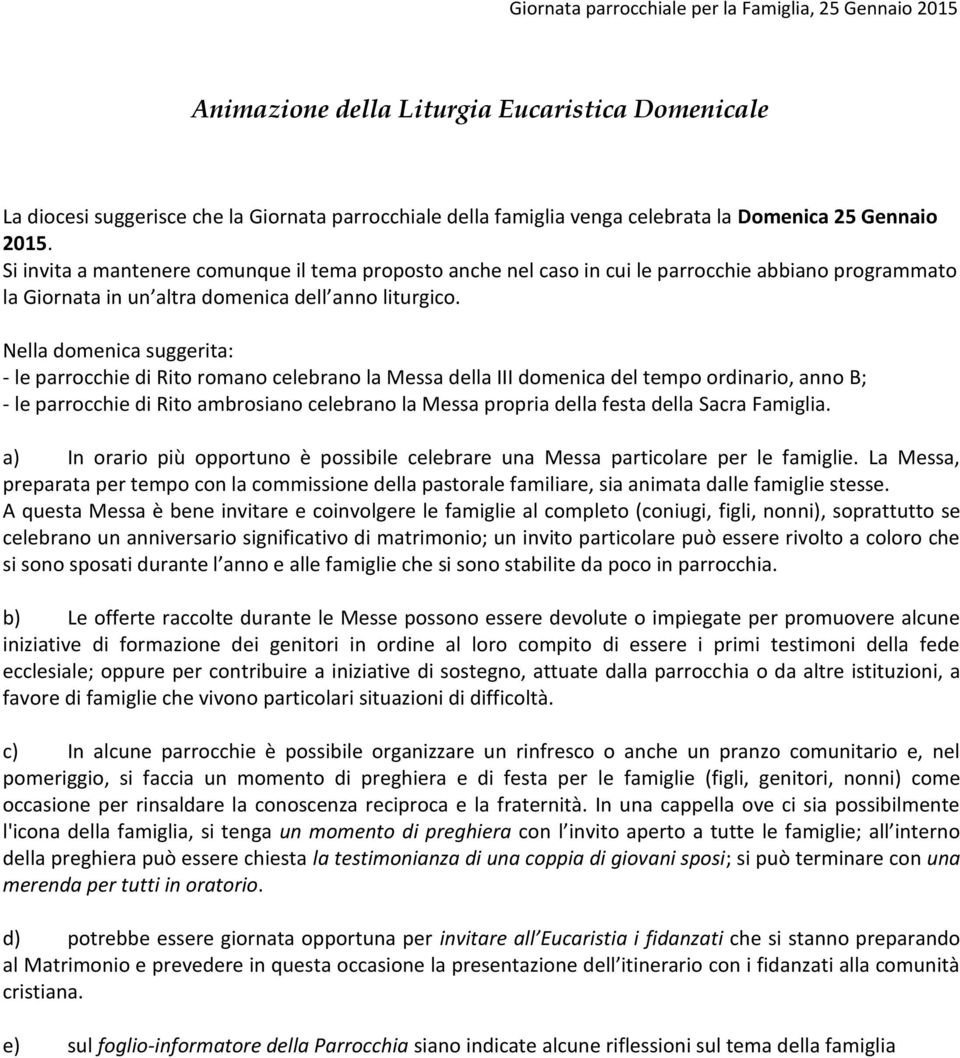 Giornata parrocchiale per la Famiglia, 25 Gennaio 2015

Animazione della Liturgia Eucaristica Domenicale

La diocesi suggerisce che la Giornata parrocchiale della famiglia venga celebrata la Domenica 25 Gennaio 2015.
Si invita a mantenere comunque il tema proposto anche nel caso in cui le parrocchie abbiano programmato la Giornata in un altra domenica dell anno liturgico.

Nella domenica suggerita:
- le parrocchie di Rito romano celebrano la Messa della III domenica del tempo ordinario, anno B;
- le parrocchie di Rito ambrosiano celebrano la Messa propria della festa della Sacra Famiglia.

a) In orario più opportuno è possibile celebrare una Messa particolare per le famiglie. La Messa, preparata per tempo con la commissione della pastorale familiare, sia animata dalle famiglie stesse. A questa Messa è bene invitare e coinvolgere le famiglie al completo (coniugi, figli, nonni), soprattutto se celebrano un anniversario significativo di matrimonio; un invito particolare può essere rivolto a coloro che si sono sposati durante l anno e alle famiglie che si sono stabilite da poco in parrocchia.

b) Le offerte raccolte durante le Messe possono essere devolute o impiegate per promuovere alcune iniziative di formazione dei genitori in ordine al loro compito di essere i primi testimoni della fede ecclesiale; oppure per contribuire a iniziative di sostegno, attuate dalla parrocchia o da altre istituzioni, a favore di famiglie che vivono particolari situazioni di difficoltà.

c) In alcune parrocchie è possibile organizzare un rinfresco o anche un pranzo comunitario e, nel pomeriggio, si faccia un momento di preghiera e di festa per le famiglie (figli, genitori, nonni) come occasione per rinsaldare la conoscenza reciproca e la fraternità. In una cappella ove ci sia possibilmente l'icona della famiglia, si tenga un momento di preghiera con l invito aperto a tutte le famiglie; all interno della preghiera può essere chiesta la testimonianza di una coppia di giovani sposi; si può terminare con una merenda per tutti in oratorio.

d) potrebbe essere giornata opportuna per invitare all Eucaristia i fidanzati che si stanno preparando al Matrimonio e prevedere in questa occasione la presentazione dell itinerario con i fidanzati alla comunità cristiana.

e) sul foglio-informatore della Parrocchia siano indicate alcune riflessioni sul tema della famiglia